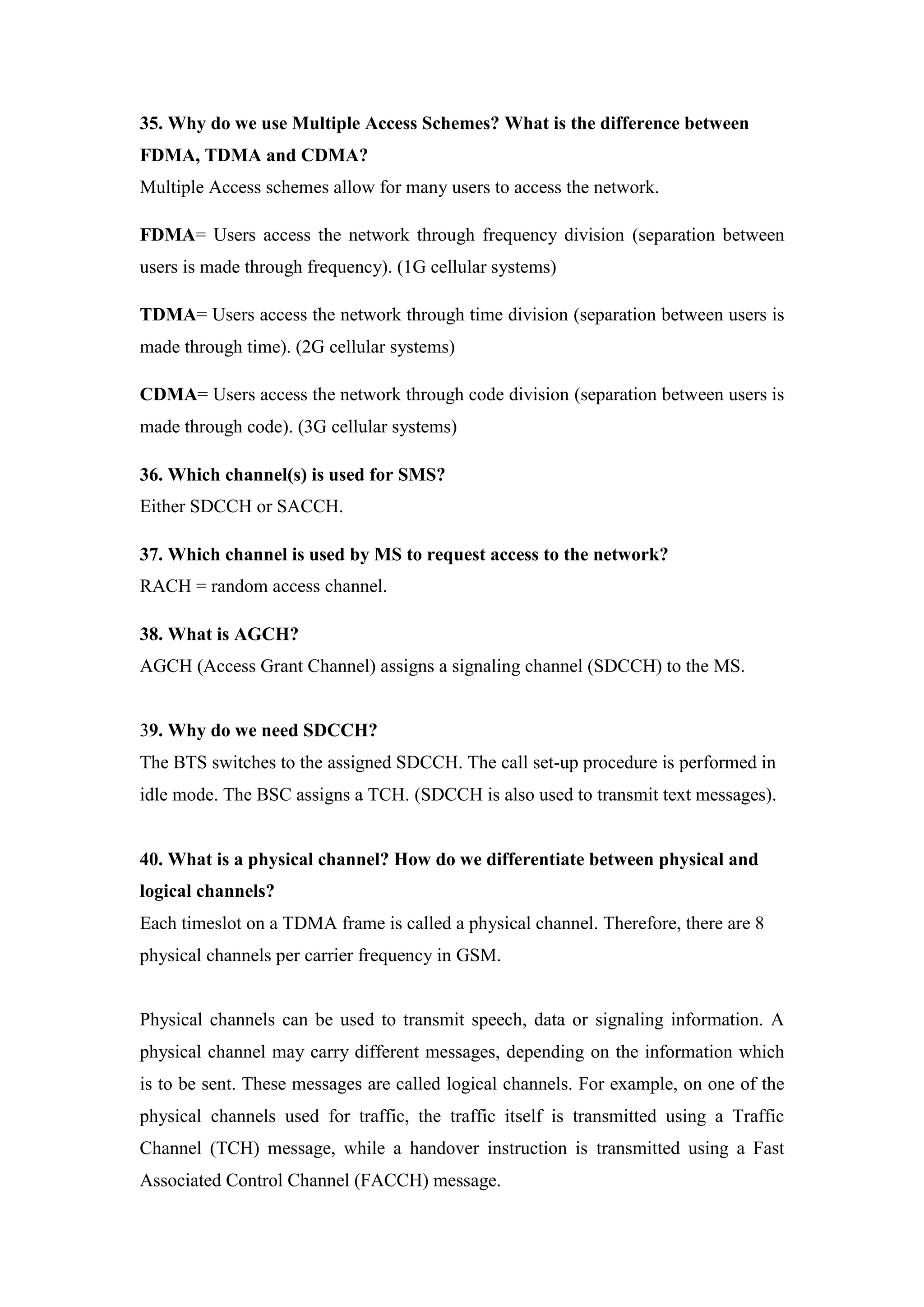 35. Why do we use Multiple Access Schemes? What is the difference between FDMA, TDMA and CDMA?
Multiple Access schemes allow for many users to access the network.

FDMA= Users access the network through frequency division (separation between users is made through frequency). (1G cellular systems)

TDMA= Users access the network through time division (separation between users is made through time). (2G cellular systems)

CDMA= Users access the network through code division (separation between users is made through code). (3G cellular systems)

36. Which channel(s) is used for SMS?
Either SDCCH or SACCH.

37. Which channel is used by MS to request access to the network?
RACH = random access channel.

38. What is AGCH?
AGCH (Access Grant Channel) assigns a signaling channel (SDCCH) to the MS.

39. Why do we need SDCCH?
The BTS switches to the assigned SDCCH. The call set-up procedure is performed in idle mode. The BSC assigns a TCH. (SDCCH is also used to transmit text messages).

40. What is a physical channel? How do we differentiate between physical and logical channels?
Each timeslot on a TDMA frame is called a physical channel. Therefore, there are 8 physical channels per carrier frequency in GSM.

Physical channels can be used to transmit speech, data or signaling information. A physical channel may carry different messages, depending on the information which is to be sent. These messages are called logical channels. For example, on one of the physical channels used for traffic, the traffic itself is transmitted using a Traffic Channel (TCH) message, while a handover instruction is transmitted using a Fast Associated Control Channel (FACCH) message.